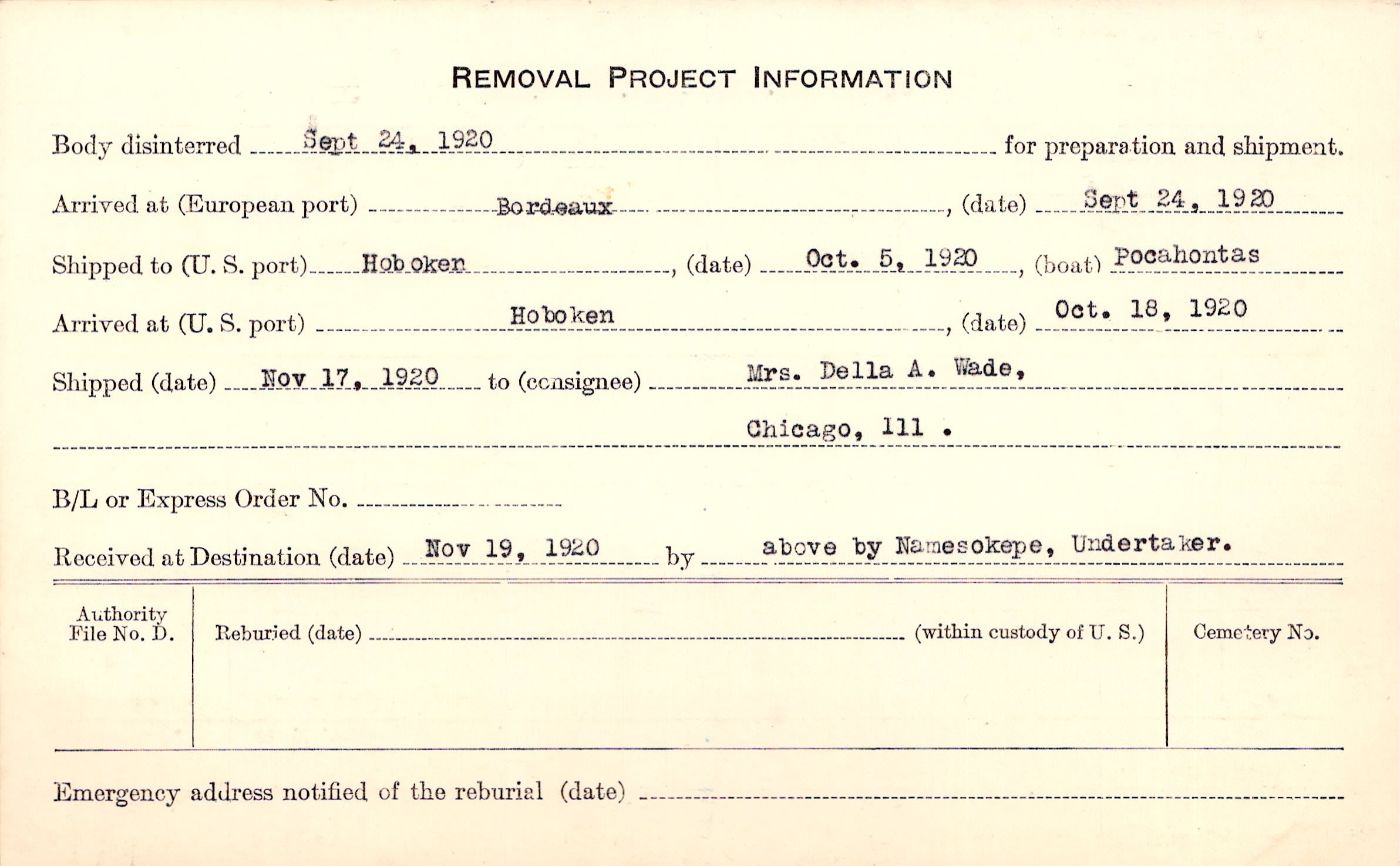 REMOVAL PROJECT INFORMATION

Body disinterred Sept 24, 1920 for preparation and shipment.

Arrived at (European port) Bordeaux, (date) Sept 24, 1920

Shipped to (U. S. port) Hoboken, (date) Oct. 5, 1920, (boat) Pocahontas

Arrived at (U. S. port) Hoboken, (date) Oct. 18, 1920

Shipped (date) Nov 17, 1920 to (consignee) Mrs. Della A. Wade,

Chicago, Ill .

B/L or Express Order No.

Received at Destination (date) Nov 19, 1920 by above by Namesokepe, Undertaker.

Authority File No. D.

Reburied (date) (within custody of U. S.)

Cemetery No.

Emergency address notified of the reburial (date)